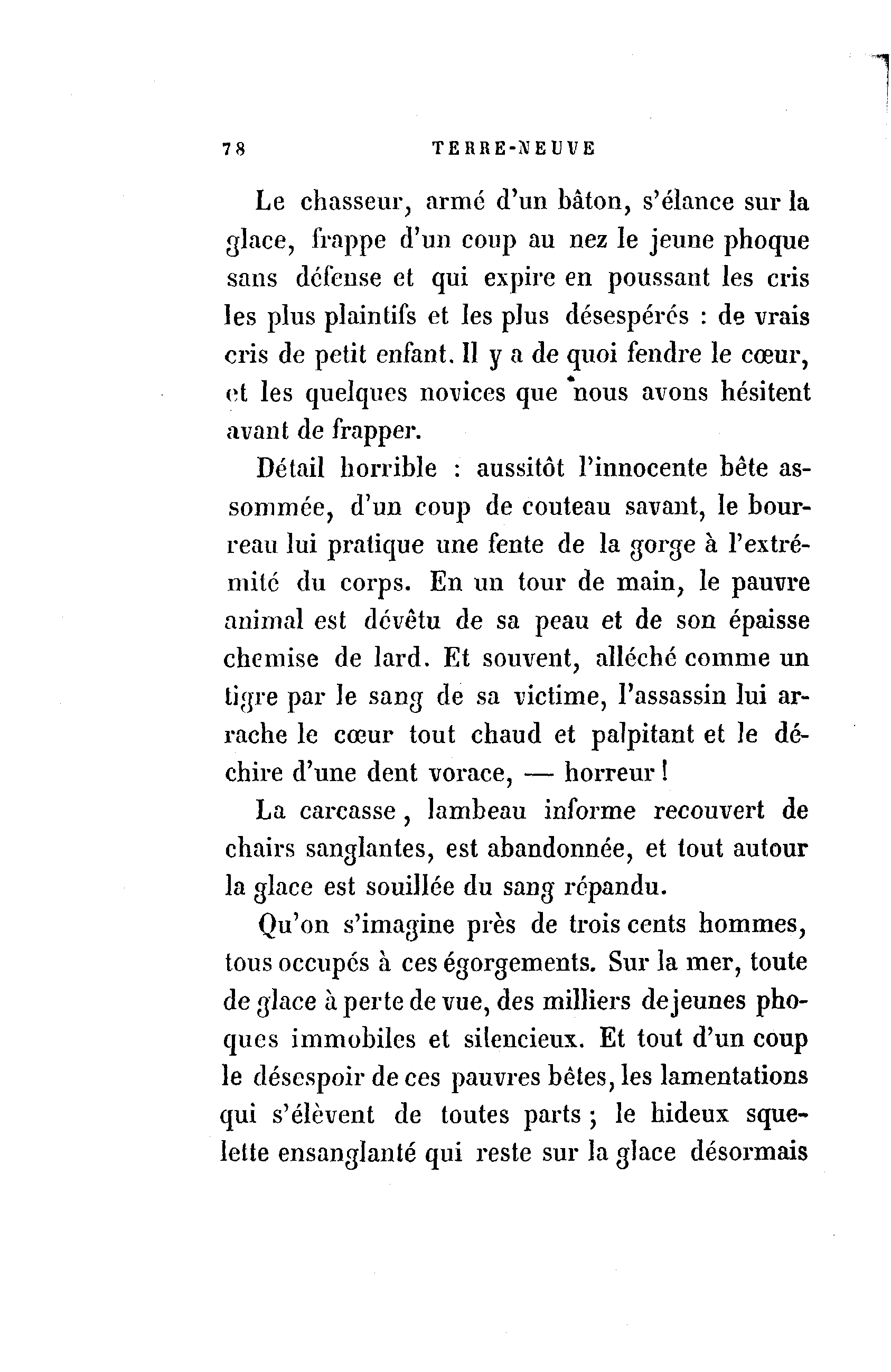 78 TERRE-NEUVE

Le chasseur, armé d'un bâton, s'élance sur la glace, frappe d'un coup au nez le jeune phoque sans défense et qui expire en poussant les cris les plus plaintifs et les plus désespérés : de vrais cris de petit enfant. Il y a de quoi fendre le cœur, et les quelques novices que nous avons hésitent avant de frapper.

Détail horrible : aussitôt l'innocente bête assommée, d'un coup de couteau savant, le bourreau lui pratique une fente de la gorge à l'extrémité du corps. En un tour de main, le pauvre animal est dévêtu de sa peau et de son épaisse chemise de lard. Et souvent, alléché comme un tigre par le sang de sa victime, l'assassin lui arrache le cœur tout chaud et palpitant et le déchire d'une dent vorace, — horreur !

La carcasse, lambeau informe recouvert de chairs sanglantes, est abandonnée, et tout autour la glace est souillée du sang répandu.

Qu'on s'imagine près de trois cents hommes, tous occupés à ces égorgements. Sur la mer, toute de glace à perte de vue, des milliers de jeunes phoques immobiles et silencieux. Et tout d'un coup le désespoir de ces pauvres bêtes, les lamentations qui s'élèvent de toutes parts ; le hideux squelette ensanglanté qui reste sur la glace désormais